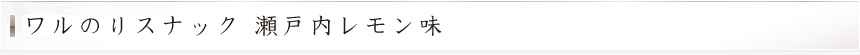 ワルのりスナック 瀬戸内レモン味